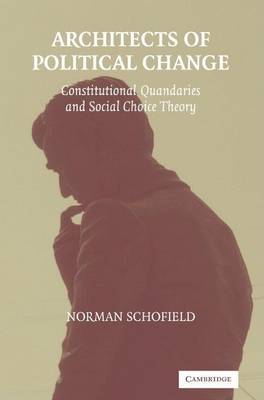 ARCHITECTS OF POLITICAL CHANGE

Constitutional Quandaries and Social Choice Theory

NORMAN SCHOFIELD

CAMBRIDGE